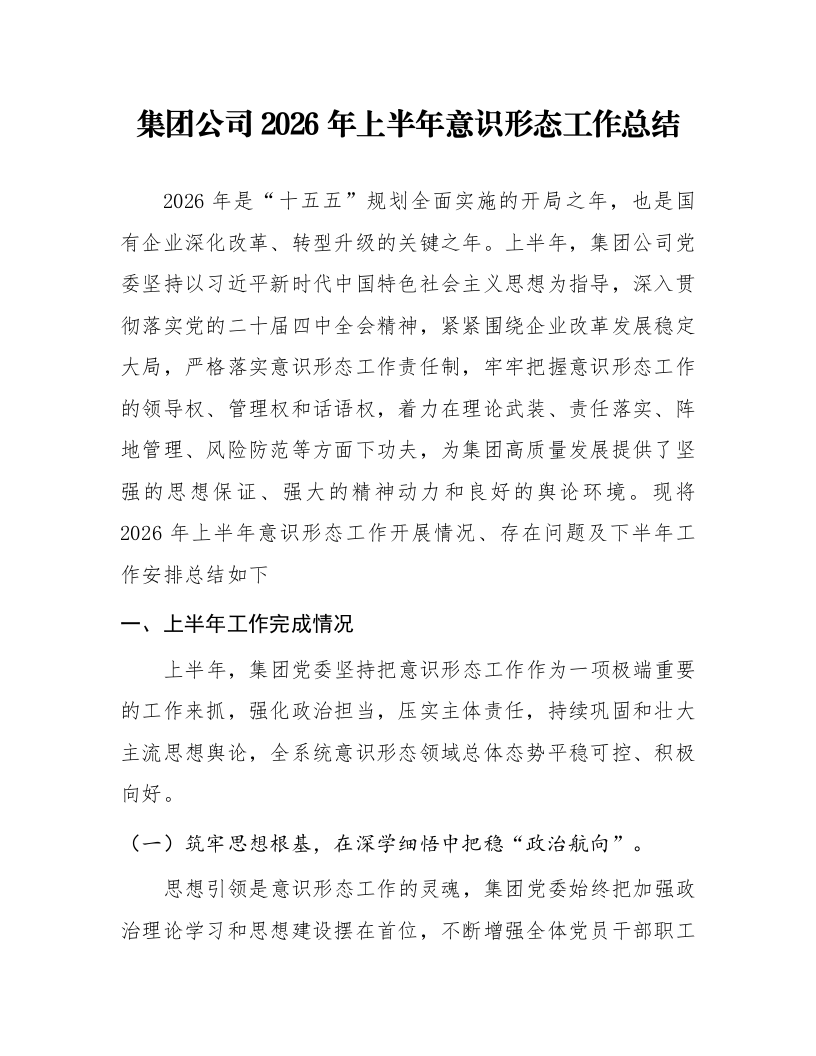 集团公司2026年上半年意识形态工作总结

2026年是“十五五”规划全面实施的开局之年，也是国有企业深化改革、转型升级的关键之年。上半年，集团公司党委坚持以习近平新时代中国特色社会主义思想为指导，深入贯彻落实党的二十届四中全会精神，紧紧围绕企业改革发展稳定大局，严格落实意识形态工作责任制，牢牢把握意识形态工作的领导权、管理权和话语权，着力在理论武装、责任落实、阵地管理、风险防范等方面下功夫，为集团高质量发展提供了坚强的思想保证、强大的精神动力和良好的舆论环境。现将2026年上半年意识形态工作开展情况、存在问题及下半年工作安排总结如下

一、上半年工作完成情况

上半年，集团党委坚持把意识形态工作作为一项极端重要的工作来抓，强化政治担当，压实主体责任，持续巩固和壮大主流思想舆论，全系统意识形态领域总体态势平稳可控、积极向好。

（一）筑牢思想根基，在深学细悟中把稳“政治航向”。

思想引领是意识形态工作的灵魂，集团党委始终把加强政治理论学习和思想建设摆在首位，不断增强全体党员干部职工